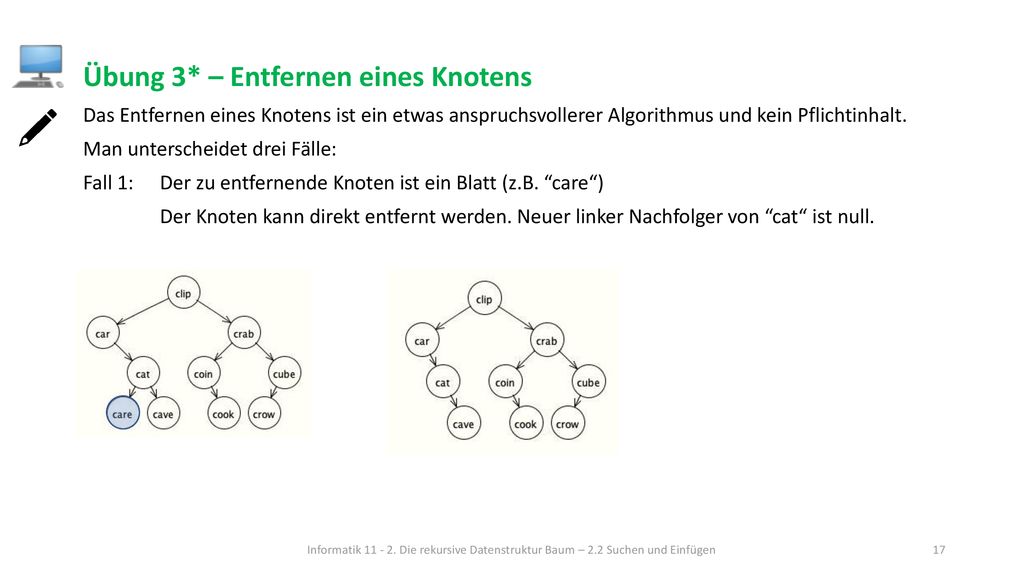 Übung 3* – Entfernen eines Knotens

Das Entfernen eines Knotens ist ein etwas anspruchsvollerer Algorithmus und kein Pflichtinhalt.

Man unterscheidet drei Fälle:

Fall 1: Der zu entfernende Knoten ist ein Blatt (z.B. “care“)

Der Knoten kann direkt entfernt werden. Neuer linker Nachfolger von “cat“ ist null.

clip
car
crab
cat
coin
cube
care
cave
cook
crow

clip
car
crab
cat
coin
cube
cave
cook
crow

Informatik 11 - 2. Die rekursive Datenstruktur Baum – 2.2 Suchen und Einfügen

17